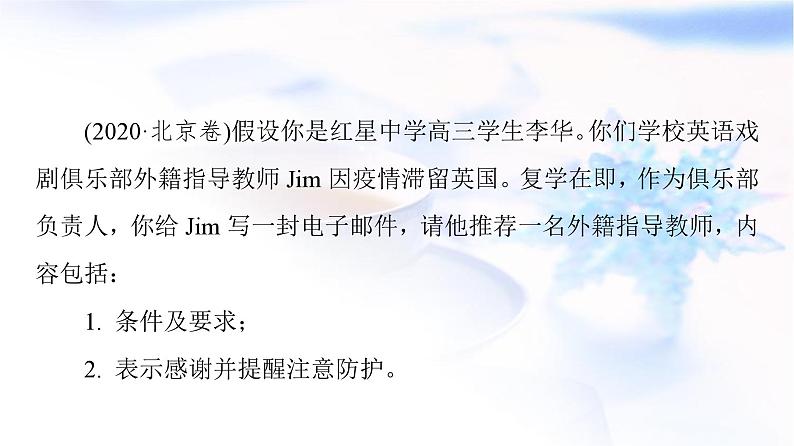 (2020·北京卷)假设你是红星中学高三学生李华。你们学校英语戏剧俱乐部外籍指导教师 Jim 因疫情滞留英国。复学在即，作为俱乐部负责人，你给 Jim 写一封电子邮件，请他推荐一名外籍指导教师，内容包括：

1. 条件及要求；

2. 表示感谢并提醒注意防护。